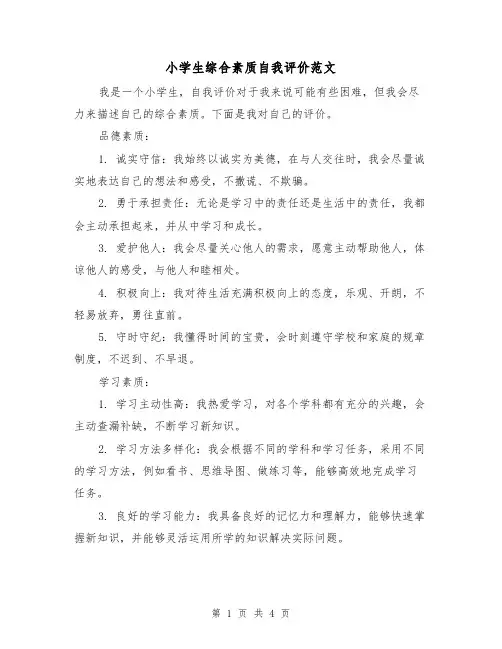 小学生综合素质自我评价范文

我是一个小学生，自我评价对于我来说可能有些困难，但我会尽力来描述自己的综合素质。下面是我对自己的评价。

品德素质：

1. 诚实守信：我始终以诚实为美德，在与人交往时，我会尽量诚实地表达自己的想法和感受，不撒谎、不欺骗。

2. 勇于承担责任：无论是学习中的责任还是生活中的责任，我都会主动承担起来，并从中学习和成长。

3. 爱护他人：我会尽量关心他人的需求，愿意主动帮助他人，体谅他人的感受，与他人和睦相处。

4. 积极向上：我对待生活充满积极向上的态度，乐观、开朗，不轻易放弃，勇往直前。

5. 守时守纪：我懂得时间的宝贵，会时刻遵守学校和家庭的规章制度，不迟到、不早退。

学习素质：

1. 学习主动性高：我热爱学习，对各个学科都有充分的兴趣，会主动查漏补缺，不断学习新知识。

2. 学习方法多样化：我会根据不同的学科和学习任务，采用不同的学习方法，例如看书、思维导图、做练习等，能够高效地完成学习任务。

3. 良好的学习能力：我具备良好的记忆力和理解力，能够快速掌握新知识，并能够灵活运用所学的知识解决实际问题。

第 1 页 共 4 页